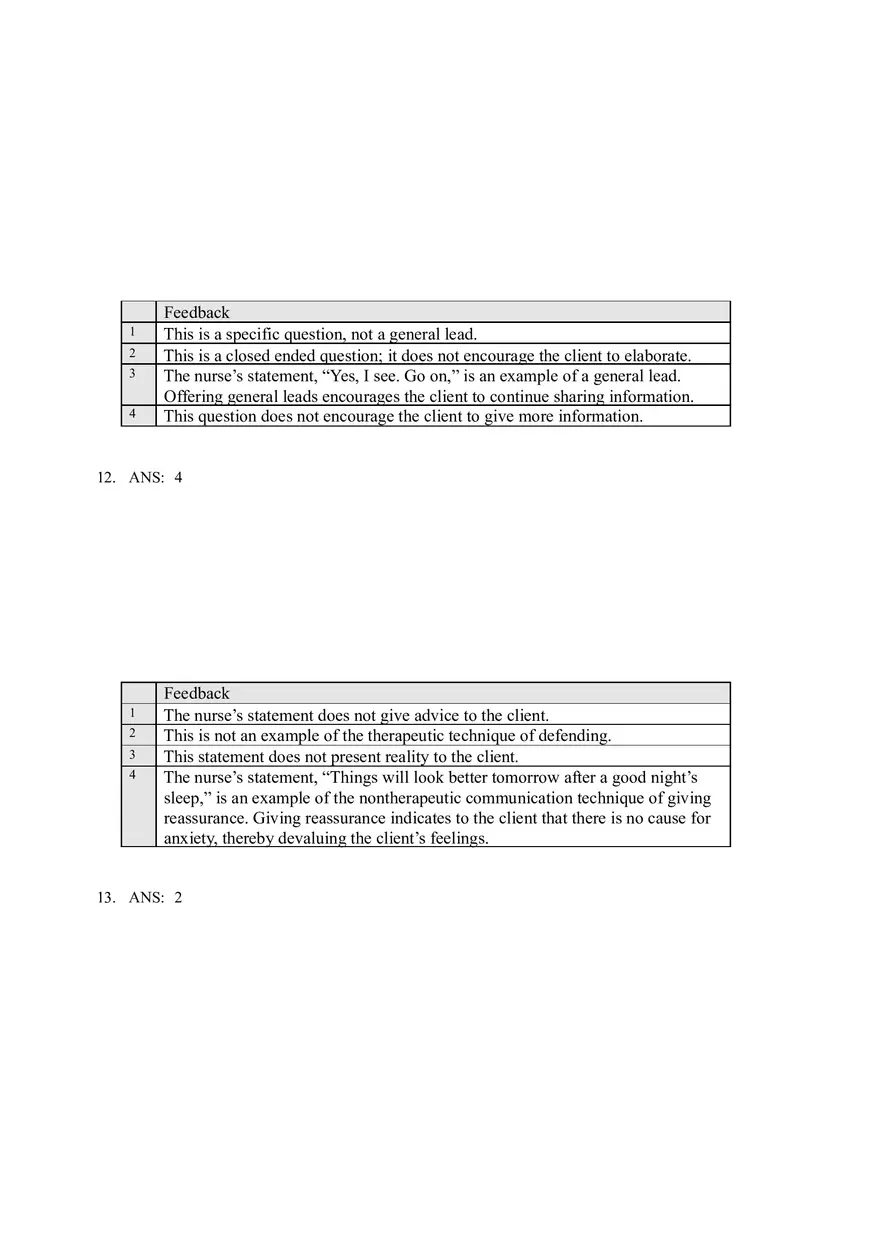 | | Feedback |
|---|---|
| 1 | This is a specific question, not a general lead. |
| 2 | This is a closed ended question; it does not encourage the client to elaborate. |
| 3 | The nurse’s statement, “Yes, I see. Go on,” is an example of a general lead. Offering general leads encourages the client to continue sharing information. |
| 4 | This question does not encourage the client to give more information. |

12. ANS: 4

| | Feedback |
|---|---|
| 1 | The nurse’s statement does not give advice to the client. |
| 2 | This is not an example of the therapeutic technique of defending. |
| 3 | This statement does not present reality to the client. |
| 4 | The nurse’s statement, “Things will look better tomorrow after a good night’s sleep,” is an example of the nontherapeutic communication technique of giving reassurance. Giving reassurance indicates to the client that there is no cause for anxiety, thereby devaluing the client’s feelings. |

13. ANS: 2